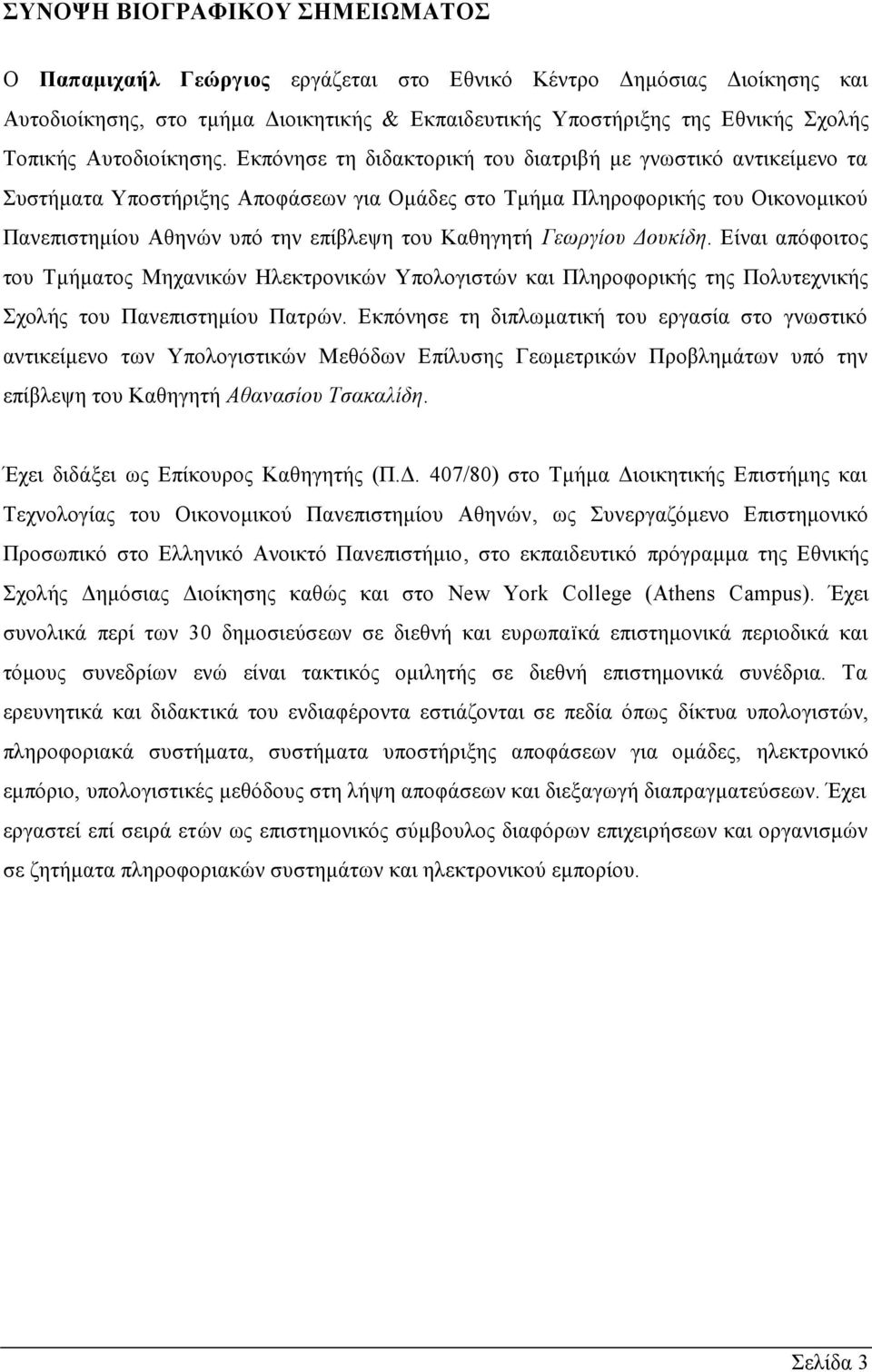 ΣΥΝΟΨΗ ΒΙΟΓΡΑΦΙΚΟΥ ΣΗΜΕΙΩΜΑΤΟΣ

Ο Παπαμιχαήλ Γεώργιος εργάζεται στο Εθνικό Κέντρο Δημόσιας Διοίκησης και Αυτοδιοίκησης, στο τμήμα Διοικητικής & Εκπαιδευτικής Υποστήριξης της Εθνικής Σχολής Τοπικής Αυτοδιοίκησης. Εκπόνησε τη διδακτορική του διατριβή με γνωστικό αντικείμενο τα Συστήματα Υποστήριξης Αποφάσεων για Ομάδες στο Τμήμα Πληροφορικής του Οικονομικού Πανεπιστημίου Αθηνών υπό την επίβλεψη του Καθηγητή Γεωργίου Δουκίδη. Είναι απόφοιτος του Τμήματος Μηχανικών Ηλεκτρονικών Υπολογιστών και Πληροφορικής της Πολυτεχνικής Σχολής του Πανεπιστημίου Πατρών. Εκπόνησε τη διπλωματική του εργασία στο γνωστικό αντικείμενο των Υπολογιστικών Μεθόδων Επίλυσης Γεωμετρικών Προβλημάτων υπό την επίβλεψη του Καθηγητή Αθανασίου Τσακαλίδη.

Έχει διδάξει ως Επίκουρος Καθηγητής (Π.Δ. 407/80) στο Τμήμα Διοικητικής Επιστήμης και Τεχνολογίας του Οικονομικού Πανεπιστημίου Αθηνών, ως Συνεργαζόμενο Επιστημονικό Προσωπικό στο Ελληνικό Ανοικτό Πανεπιστήμιο, στο εκπαιδευτικό πρόγραμμα της Εθνικής Σχολής Δημόσιας Διοίκησης καθώς και στο New York College (Athens Campus). Έχει συνολικά περί των 30 δημοσιεύσεων σε διεθνή και ευρωπαϊκά επιστημονικά περιοδικά και τόμους συνεδρίων ενώ είναι τακτικός ομιλητής σε διεθνή επιστημονικά συνέδρια. Τα ερευνητικά και διδακτικά του ενδιαφέροντα εστιάζονται σε πεδία όπως δίκτυα υπολογιστών, πληροφοριακά συστήματα, συστήματα υποστήριξης αποφάσεων για ομάδες, ηλεκτρονικό εμπόριο, υπολογιστικές μεθόδους στη λήψη αποφάσεων και διεξαγωγή διαπραγματεύσεων. Έχει εργαστεί επί σειρά ετών ως επιστημονικός σύμβουλος διαφόρων επιχειρήσεων και οργανισμών σε ζητήματα πληροφοριακών συστημάτων και ηλεκτρονικού εμπορίου.

Σελίδα 3